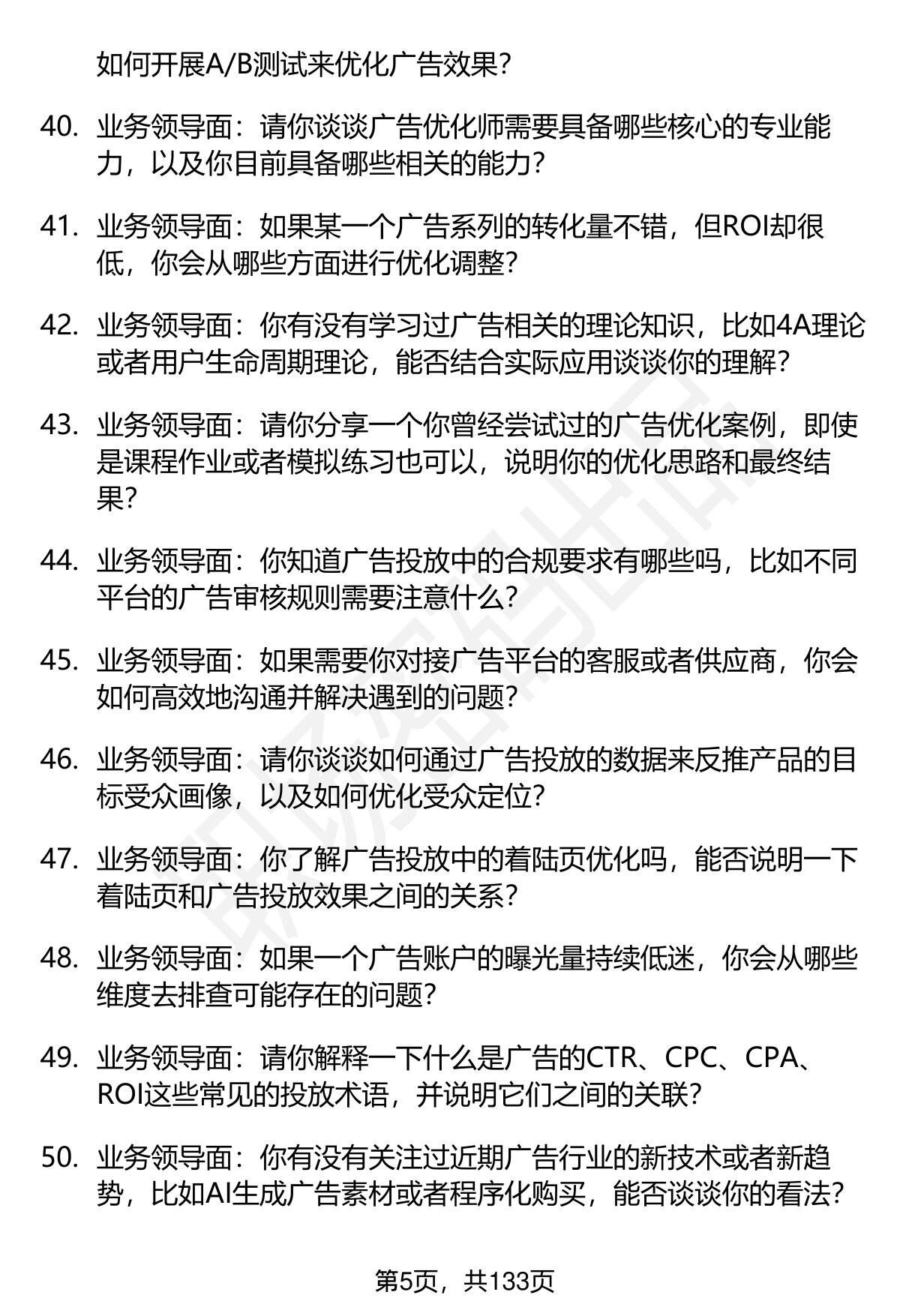 如何开展A/B测试来优化广告效果？

40. 业务领导面：请你谈谈广告优化师需要具备哪些核心的专业能力，以及你目前具备哪些相关的能力？

41. 业务领导面：如果某一个广告系列的转化量不错，但ROI却很低，你会从哪些方面进行优化调整？

42. 业务领导面：你有没有学习过广告相关的理论知识，比如4A理论或者用户生命周期理论，能否结合实际应用谈谈你的理解？

43. 业务领导面：请你分享一个你曾经尝试过的广告优化案例，即使是课程作业或者模拟练习也可以，说明你的优化思路和最终结果？

44. 业务领导面：你知道广告投放中的合规要求有哪些吗，比如不同平台的广告审核规则需要注意什么？

45. 业务领导面：如果需要你对接广告平台的客服或者供应商，你会如何高效地沟通并解决遇到的问题？

46. 业务领导面：请你谈谈如何通过广告投放的数据来反推产品的目标受众画像，以及如何优化受众定位？

47. 业务领导面：你了解广告投放中的着陆页优化吗，能否说明一下着陆页和广告投放效果之间的关系？

48. 业务领导面：如果一个广告账户的曝光量持续低迷，你会从哪些维度去排查可能存在的问题？

49. 业务领导面：请你解释一下什么是广告的CTR、CPC、CPA、ROI这些常见的投放术语，并说明它们之间的关联？

50. 业务领导面：你有没有关注过近期广告行业的新技术或者新趋势，比如AI生成广告素材或者程序化购买，能否谈谈你的看法？

第5页，共133页